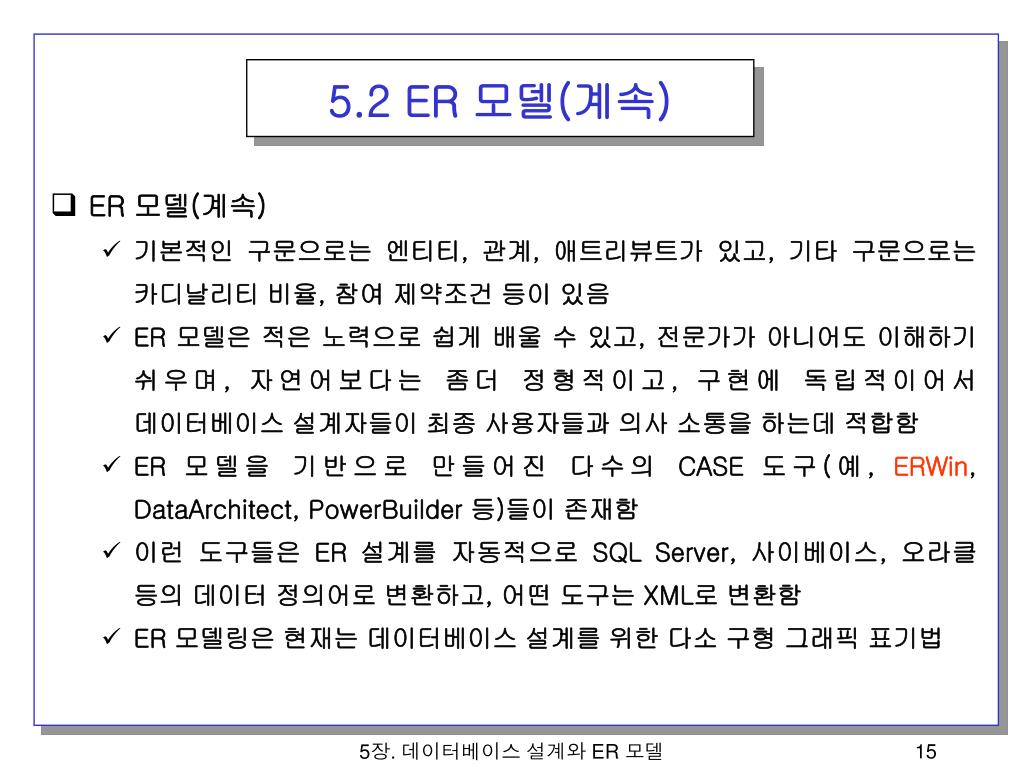 5.2 ER 모델(계속)

❑ ER 모델(계속)

✓ 기본적인 구문으로는 엔티티, 관계, 애트리뷰트가 있고, 기타 구문으로는 카디날리티 비율, 참여 제약조건 등이 있음

✓ ER 모델은 적은 노력으로 쉽게 배울 수 있고, 전문가가 아니어도 이해하기 쉬우며, 자연어보다는 좀더 정형적이고, 구현에 독립적이어서 데이터베이스 설계자들이 최종 사용자들과 의사 소통을 하는데 적합함

✓ ER 모델을 기반으로 만들어진 다수의 CASE 도구(예, ERWin, DataArchitect, PowerBuilder 등)들이 존재함

✓ 이런 도구들은 ER 설계를 자동적으로 SQL Server, 사이베이스, 오라클 등의 데이터 정의어로 변환하고, 어떤 도구는 XML로 변환함

✓ ER 모델링은 현재는 데이터베이스 설계를 위한 다소 구형 그래픽 표기법

5장. 데이터베이스 설계와 ER 모델

15